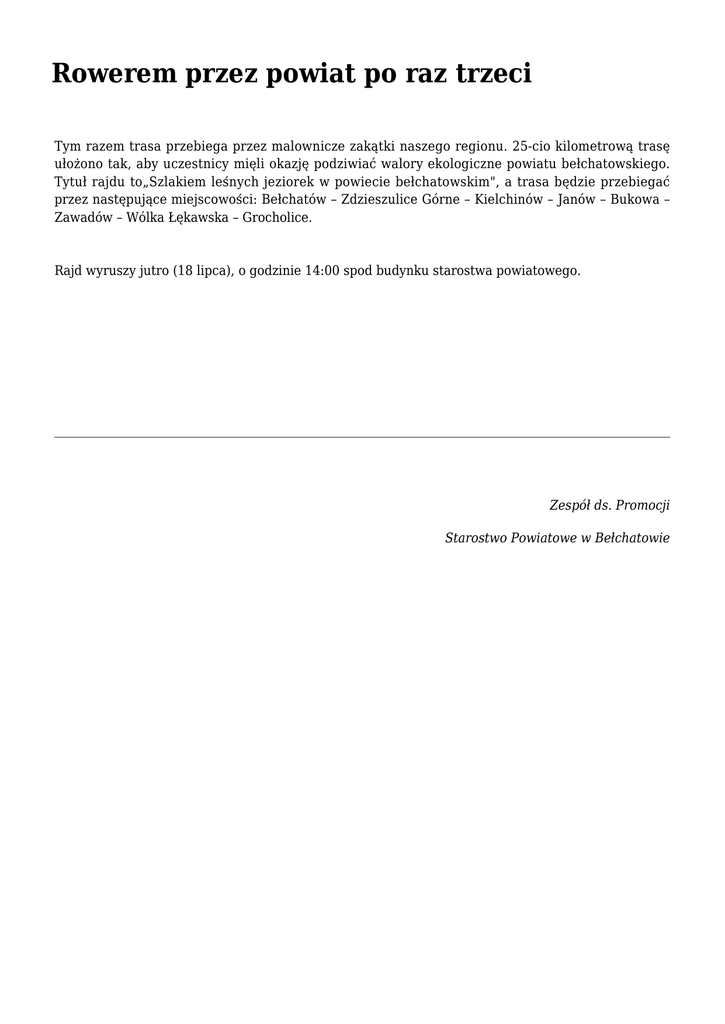 Rowerem przez powiat po raz trzeci

Tym razem trasa przebiega przez malownicze zakątki naszego regionu. 25-cio kilometrową trasę ułożono tak, aby uczestnicy mięli okazję podziwiać walory ekologiczne powiatu bełchatowskiego. Tytuł rajdu to„Szlakiem leśnych jeziorek w powiecie bełchatowskim", a trasa będzie przebiegać przez następujące miejscowości: Bełchatów – Zdzieszulice Górne – Kielchinów – Janów – Bukowa – Zawadów – Wólka Łękawska – Grocholice.

Rajd wyruszy jutro (18 lipca), o godzinie 14:00 spod budynku starostwa powiatowego.

Zespół ds. Promocji

Starostwo Powiatowe w Bełchatowie